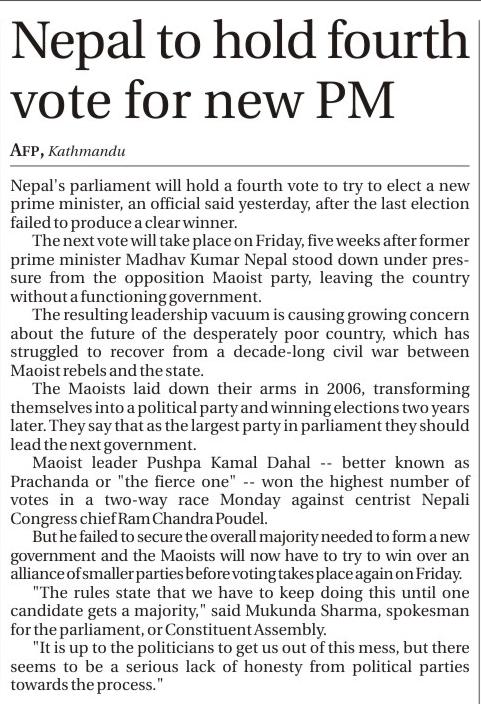 Nepal to hold fourth vote for new PM

AFP, Kathmandu

Nepal's parliament will hold a fourth vote to try to elect a new prime minister, an official said yesterday, after the last election failed to produce a clear winner.

The next vote will take place on Friday, five weeks after former prime minister Madhav Kumar Nepal stood down under pressure from the opposition Maoist party, leaving the country without a functioning government.

The resulting leadership vacuum is causing growing concern about the future of the desperately poor country, which has struggled to recover from a decade-long civil war between Maoist rebels and the state.

The Maoists laid down their arms in 2006, transforming themselves into a political party and winning elections two years later. They say that as the largest party in parliament they should lead the next government.

Maoist leader Pushpa Kamal Dahal -- better known as Prachanda or "the fierce one" -- won the highest number of votes in a two-way race Monday against centrist Nepali Congress chief Ram Chandra Poudel.

But he failed to secure the overall majority needed to form a new government and the Maoists will now have to try to win over an alliance of smaller parties before voting takes place again on Friday.

"The rules state that we have to keep doing this until one candidate gets a majority," said Mukunda Sharma, spokesman for the parliament, or Constituent Assembly.

"It is up to the politicians to get us out of this mess, but there seems to be a serious lack of honesty from political parties towards the process."